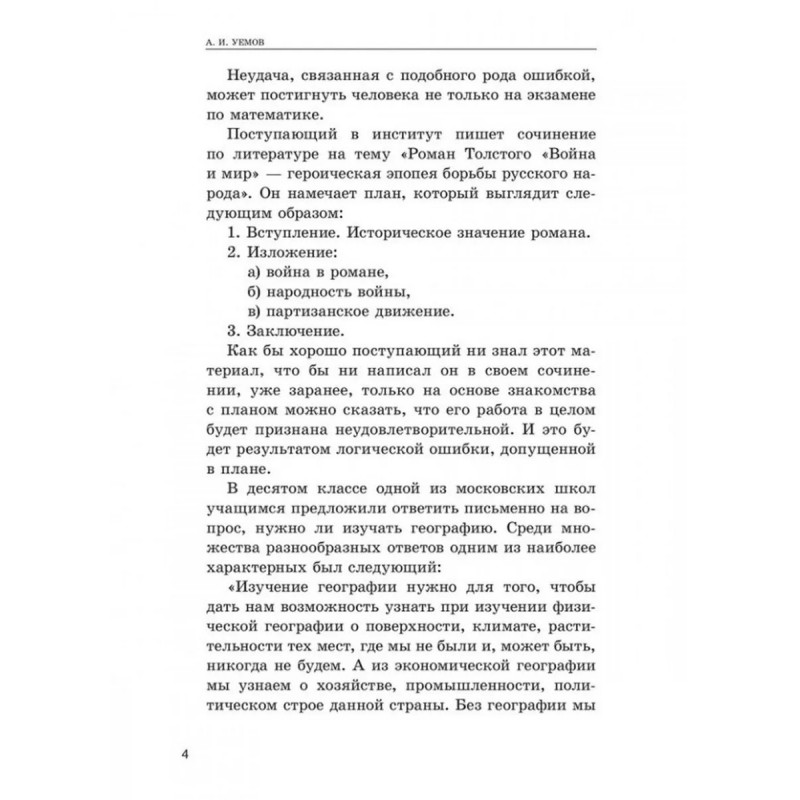 А. И. УЕМОВ

Неудача, связанная с подобного рода ошибкой, может постигнуть человека не только на экзамене по математике.

Поступающий в институт пишет сочинение по литературе на тему «Роман Толстого «Война и мир» — героическая эпопея борьбы русского народа». Он намечает план, который выглядит следующим образом:

1. Вступление. Историческое значение романа.
2. Изложение:
а) война в романе,
б) народность войны,
в) партизанское движение.
3. Заключение.

Как бы хорошо поступающий ни знал этот материал, что бы ни написал он в своем сочинении, уже заранее, только на основе знакомства с планом можно сказать, что его работа в целом будет признана неудовлетворительной. И это будет результатом логической ошибки, допущенной в плане.

В десятом классе одной из московских школ учащимся предложили ответить письменно на вопрос, нужно ли изучать географию. Среди множества разнообразных ответов одним из наиболее характерных был следующий:

«Изучение географии нужно для того, чтобы дать нам возможность узнать при изучении физической географии о поверхности, климате, растительности тех мест, где мы не были и, может быть, никогда не будем. А из экономической географии мы узнаем о хозяйстве, промышленности, политическом строе данной страны. Без географии мы

4